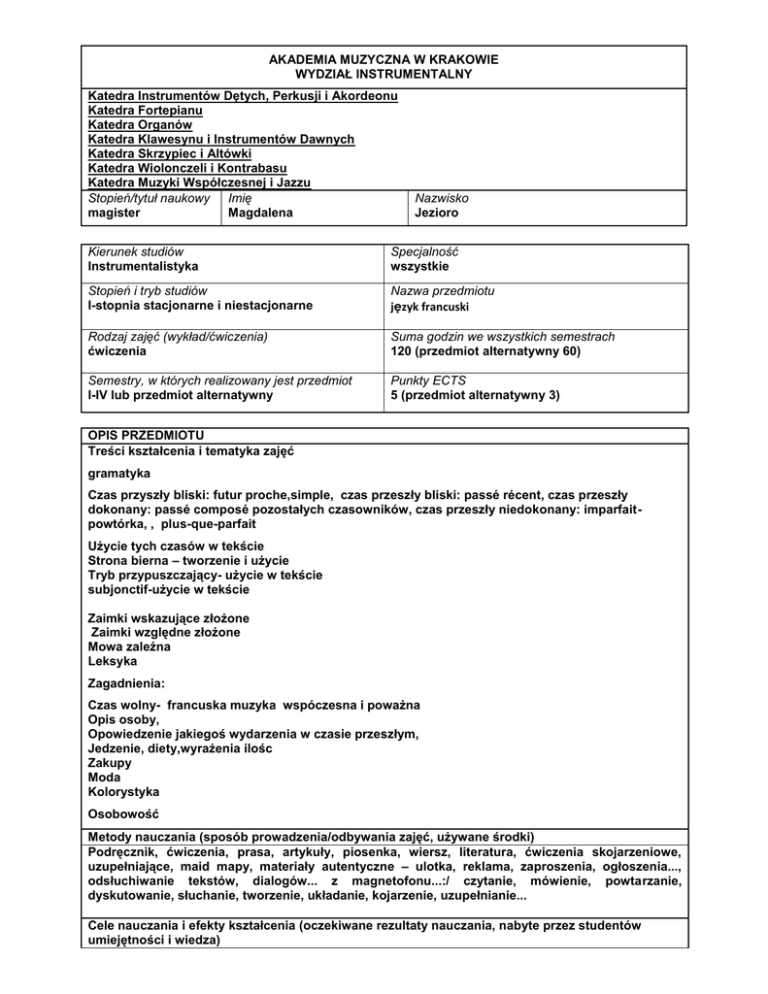 AKADEMIA MUZYCZNA W KRAKOWIE
WYDZIAŁ INSTRUMENTALNY

Katedra Instrumentów Dętych, Perkusji i Akordeonu
Katedra Fortepianu
Katedra Organów
Katedra Klawesynu i Instrumentów Dawnych
Katedra Skrzypiec i Altówki
Katedra Wiolonczeli i Kontrabasu
Katedra Muzyki Współczesnej i Jazzu

| Stopień/tytuł naukowy magister | Imię Magdalena | Nazwisko Jezioro |
|---|---|---|

| Kierunek studiów Instrumentalistyka | Specjalność wszystkie |
|---|---|
| Stopień i tryb studiów I-stopnia stacjonarne i niestacjonarne | Nazwa przedmiotu język francuski |
| Rodzaj zajęć (wykład/ćwiczenia) ćwiczenia | Suma godzin we wszystkich semestrach 120 (przedmiot alternatywny 60) |
| Semestry, w których realizowany jest przedmiot I-IV lub przedmiot alternatywny | Punkty ECTS 5 (przedmiot alternatywny 3) |

OPIS PRZEDMIOTU
Treści kształcenia i tematyka zajęć

gramatyka

Czas przyszły bliski: futur proche,simple, czas przeszły bliski: passé récent, czas przeszły dokonany: passé composé pozostałych czasowników, czas przeszły niedokonany: imparfait-powtórka, , plus-que-parfait

Użycie tych czasów w tekście
Strona bierna – tworzenie i użycie
Tryb przypuszczający- użycie w tekście
subjonctif-użycie w tekście

Zaimki wskazujące złożone
Zaimki względne złożone
Mowa zależna
Leksyka

Zagadnienia:

Czas wolny- francuska muzyka współczesna i poważna
Opis osoby,
Opowiedzenie jakiegoś wydarzenia w czasie przeszłym,
Jedzenie, diety,wyrażenia ilośc
Zakupy
Moda
Kolorystyka

Osobowość

Metody nauczania (sposób prowadzenia/odbywania zajęć, używane środki)
Podręcznik, ćwiczenia, prasa, artykuły, piosenka, wiersz, literatura, ćwiczenia skojarzeniowe, uzupełniające, maid mapy, materiały autentyczne – ulotka, reklama, zaproszenia, ogłoszenia..., odsłuchiwanie tekstów, dialogów... z magnetofonu...:/ czytanie, mówienie, powtarzanie, dyskutowanie, słuchanie, tworzenie, układanie, kojarzenie, uzupełnianie...

Cele nauczania i efekty kształcenia (oczekiwane rezultaty nauczania, nabyte przez studentów umiejętności i wiedza)